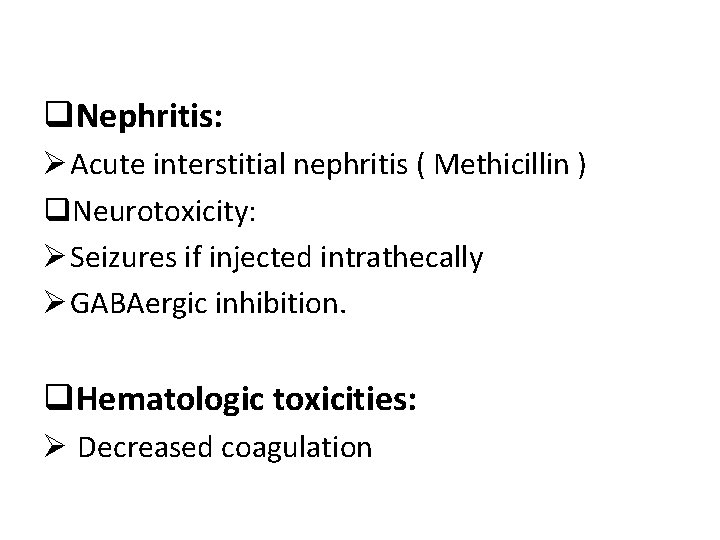 ❑Nephritis:

➢Acute interstitial nephritis ( Methicillin )

❑Neurotoxicity:

➢Seizures if injected intrathecally

➢GABAergic inhibition.

❑Hematologic toxicities:

➢ Decreased coagulation